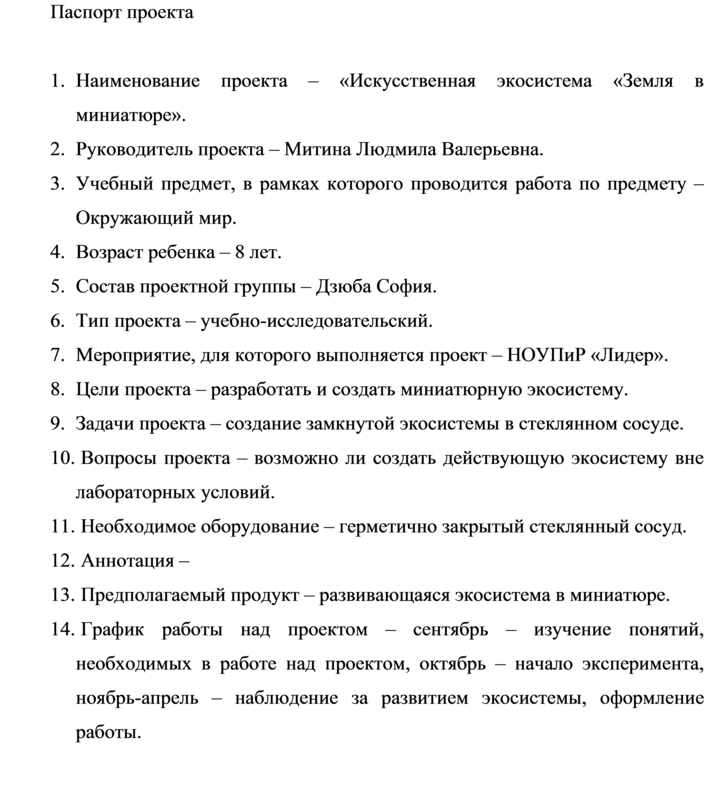 Паспорт проекта

1. Наименование проекта – «Искусственная экосистема «Земля в миниатюре».
2. Руководитель проекта – Митина Людмила Валерьевна.
3. Учебный предмет, в рамках которого проводится работа по предмету – Окружающий мир.
4. Возраст ребенка – 8 лет.
5. Состав проектной группы – Дзюба София.
6. Тип проекта – учебно-исследовательский.
7. Мероприятие, для которого выполняется проект – НОУПиР «Лидер».
8. Цели проекта – разработать и создать миниатюрную экосистему.
9. Задачи проекта – создание замкнутой экосистемы в стеклянном сосуде.
10. Вопросы проекта – возможно ли создать действующую экосистему вне лабораторных условий.
11. Необходимое оборудование – герметично закрытый стеклянный сосуд.
12. Аннотация –
13. Предполагаемый продукт – развивающаяся экосистема в миниатюре.
14. График работы над проектом – сентябрь – изучение понятий, необходимых в работе над проектом, октябрь – начало эксперимента, ноябрь-апрель – наблюдение за развитием экосистемы, оформление работы.